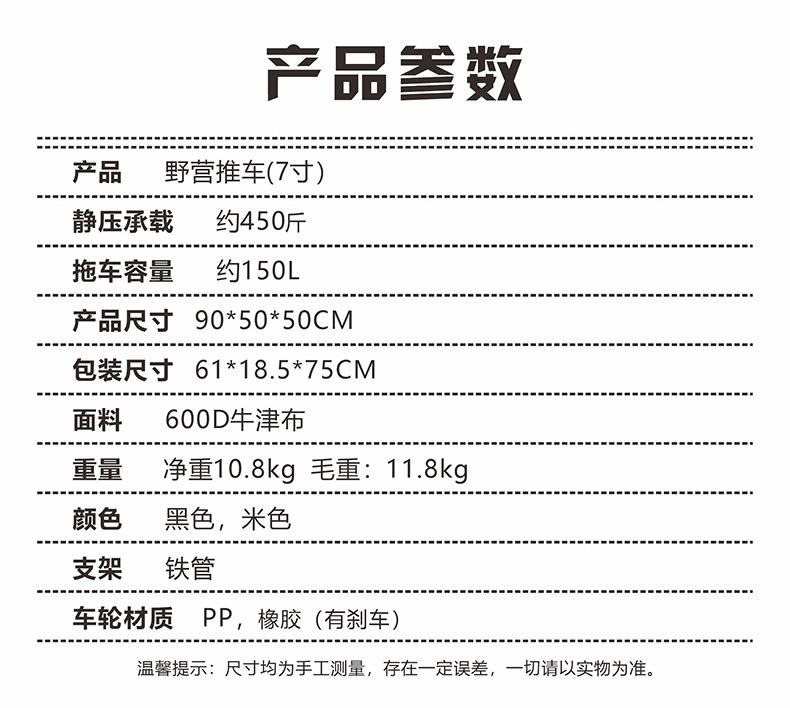 产品参数

产品 野营推车(7寸)

静压承载 约450斤

拖车容量 约150L

产品尺寸 90*50*50CM

包装尺寸 61*18.5*75CM

面料 600D牛津布

重量 净重10.8kg 毛重：11.8kg

颜色 黑色，米色

支架 铁管

车轮材质 PP，橡胶（有刹车）

温馨提示：尺寸均为手工测量，存在一定误差，一切请以实物为准。